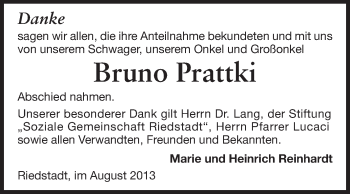 Danke

sagen wir allen, die ihre Anteilnahme bekundeten und mit uns von unserem Schwager, unserem Onkel und Großonkel

Bruno Prattki

Abschied nahmen.

Unserer besonderer Dank gilt Herrn Dr. Lang, der Stiftung „Soziale Gemeinschaft Riedstadt“, Herrn Pfarrer Lucaci sowie allen Verwandten, Freunden und Bekannten.

Marie und Heinrich Reinhardt

Riedstadt, im August 2013